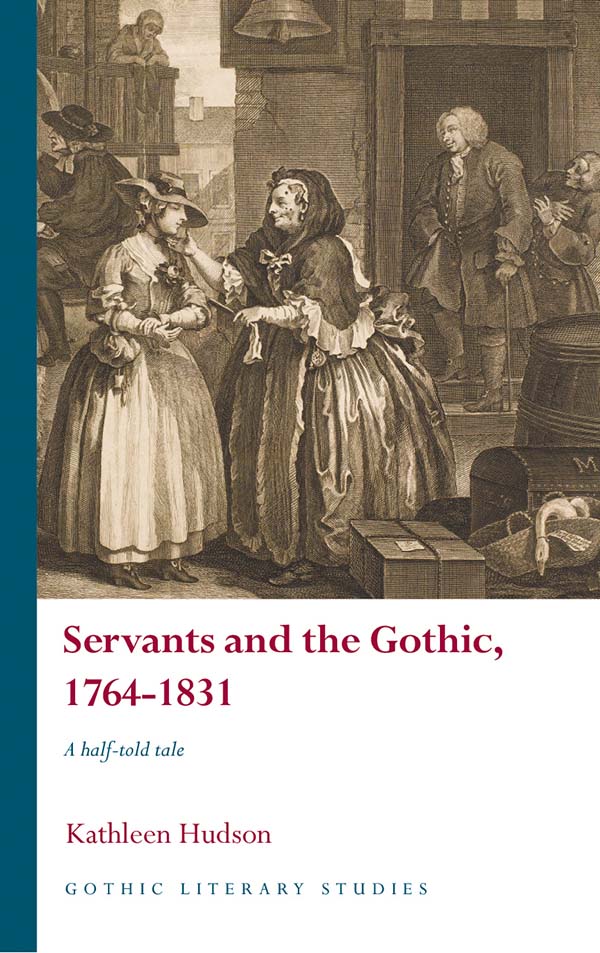 Servants and the Gothic, 1764–1831

A half-told tale

Kathleen Hudson

GOTHIC LITERARY STUDIES